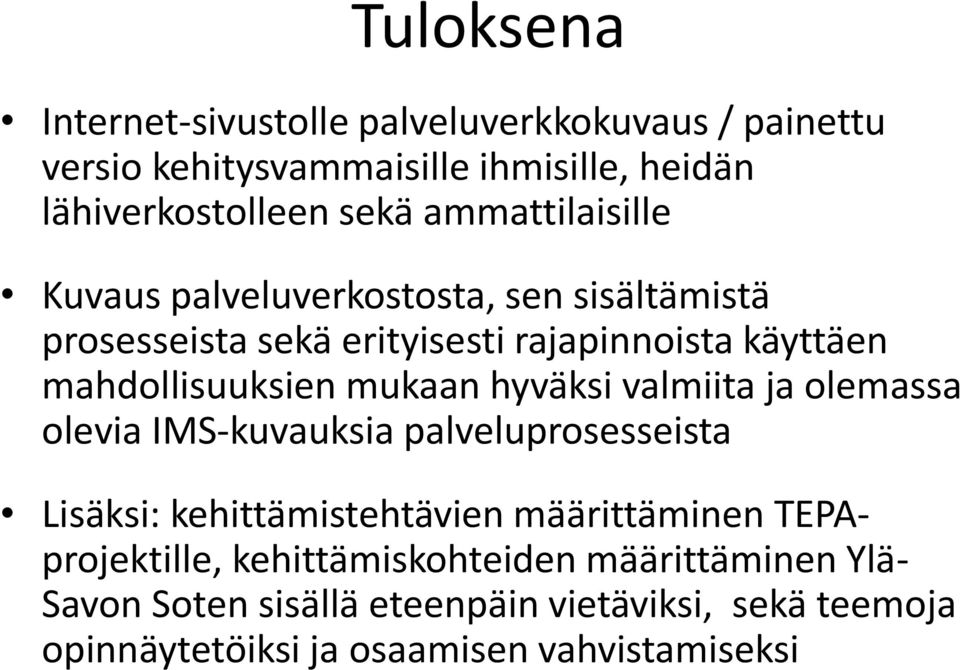 Tuloksena

• Internet-sivustolle palveluverkkokuvaus / painettu versio kehitysvammaisille ihmisille, heidän lähiverkostolleen sekä ammattilaisille

• Kuvaus palveluverkostosta, sen sisältämistä prosesseista sekä erityisesti rajapinnoista käyttäen mahdollisuuksien mukaan hyväksi valmiita ja olemassa olevia IMS-kuvauksia palveluprosesseista

• Lisäksi: kehittämistehtävien määrittäminen TEPA-projektille, kehittämiskohteiden määrittäminen Ylä-Savon Soten sisällä eteenpäin vietäviksi, sekä teemoja opinnäytetöiksi ja osaamisen vahvistamiseksi